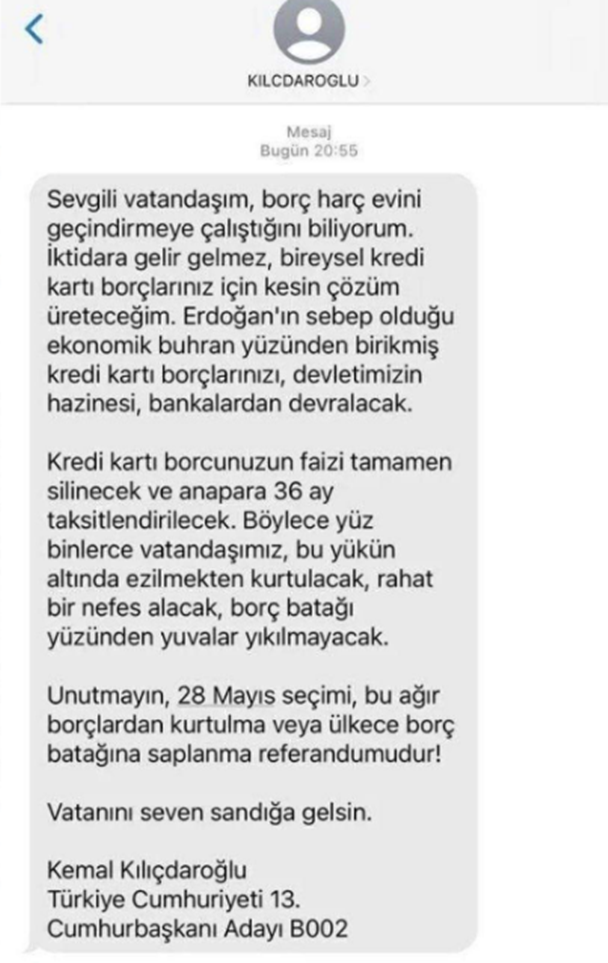 KILCDAROGLU >

Mesaj
Bugün 20:55

Sevgili vatandaşım, borç harç evini geçindirmeye çalıştığını biliyorum. İktidara gelir gelmez, bireysel kredi kartı borçlarınız için kesin çözüm üreteceğim. Erdoğan'ın sebep olduğu ekonomik buhran yüzünden birikmiş kredi kartı borçlarınızı, devletimizin hazinesi, bankalardan devralacak.

Kredi kartı borcunuzun faizi tamamen silinecek ve anapara 36 ay taksitlendirilecek. Böylece yüz binlerce vatandaşımız, bu yükün altında ezilmekten kurtulacak, rahat bir nefes alacak, borç batağı yüzünden yuvalar yıkılmayacak.

Unutmayın, 28 Mayıs seçimi, bu ağır borçlardan kurtulma veya ülkece borç batağına saplanma referandumudur!

Vatanını seven sandığa gelsin.

Kemal Kılıçdaroğlu
Türkiye Cumhuriyeti 13.
Cumhurbaşkanı Adayı B002